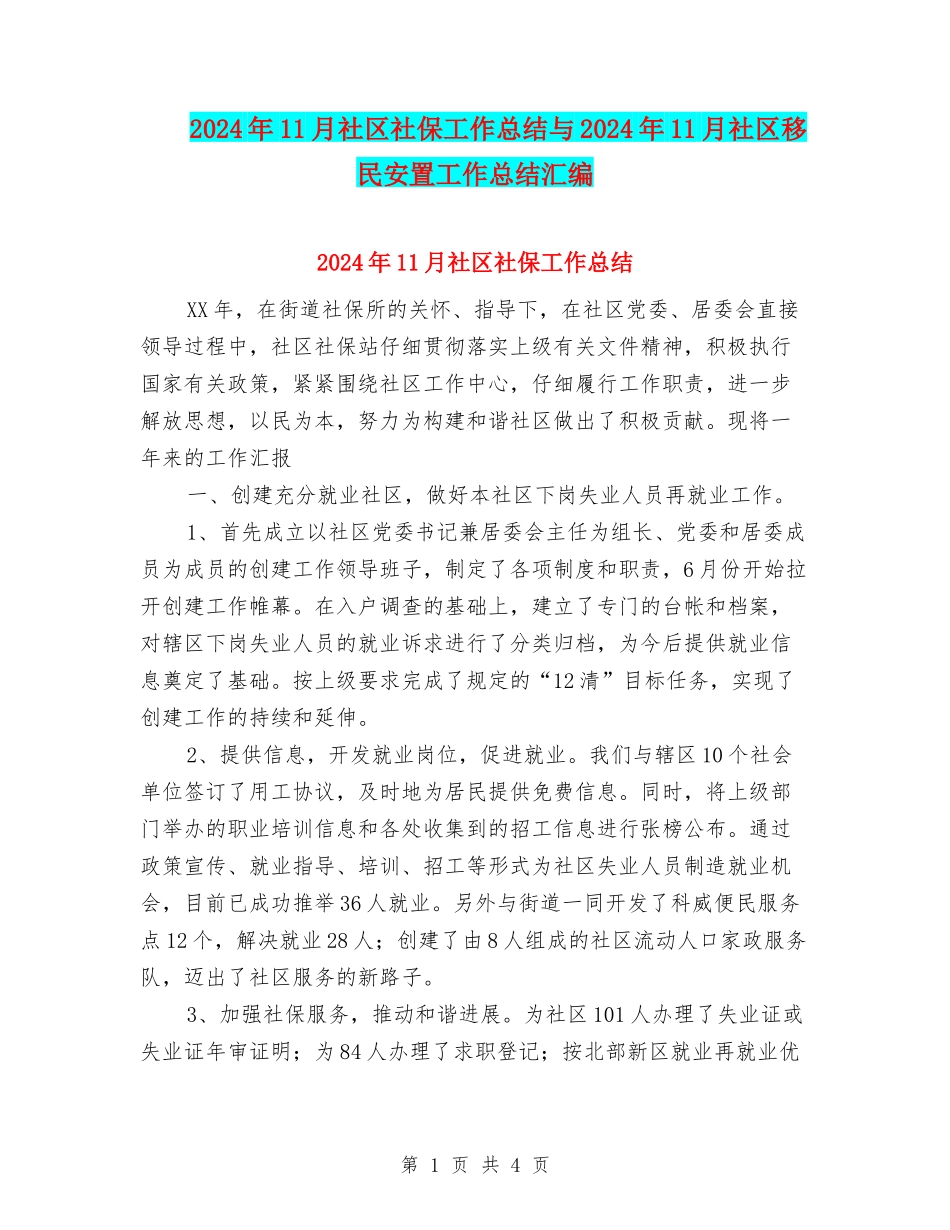 2024年11月社区社保工作总结与2024年11月社区移民安置工作总结汇编

2024年11月社区社保工作总结

XX年，在街道社保所的关怀、指导下，在社区党委、居委会直接领导过程中，社区社保站仔细贯彻落实上级有关文件精神，积极执行国家有关政策，紧紧围绕社区工作中心，仔细履行工作职责，进一步解放思想，以民为本，努力为构建和谐社区做出了积极贡献。现将一年来的工作汇报

一、创建充分就业社区，做好本社区下岗失业人员再就业工作。

1、首先成立以社区党委书记兼居委会主任为组长、党委和居委成员为成员的创建工作领导班子，制定了各项制度和职责，6月份开始拉开创建工作帷幕。在入户调查的基础上，建立了专门的台帐和档案，对辖区下岗失业人员的就业诉求进行了分类归档，为今后提供就业信息奠定了基础。按上级要求完成了规定的“12清”目标任务，实现了创建工作的持续和延伸。

2、提供信息，开发就业岗位，促进就业。我们与辖区10个社会单位签订了用工协议，及时地为居民提供免费信息。同时，将上级部门举办的职业培训信息和各处收集到的招工信息进行张榜公布。通过政策宣传、就业指导、培训、招工等形式为社区失业人员制造就业机会，目前已成功推举36人就业。另外与街道一同开发了科威便民服务点12个，解决就业28人；创建了由8人组成的社区流动人口家政服务队，迈出了社区服务的新路子。

3、加强社保服务，推动和谐进展。为社区101人办理了失业证或失业证年审证明；为84人办理了求职登记；按北部新区就业再就业优

第 1 页 共 4 页